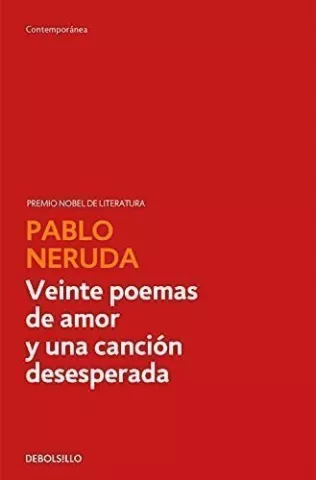 Contemporánea

PREMIO NOBEL DE LITERATURA

PABLO NERUDA

Veinte poemas de amor y una canción desesperada

DEBOLS!LLO